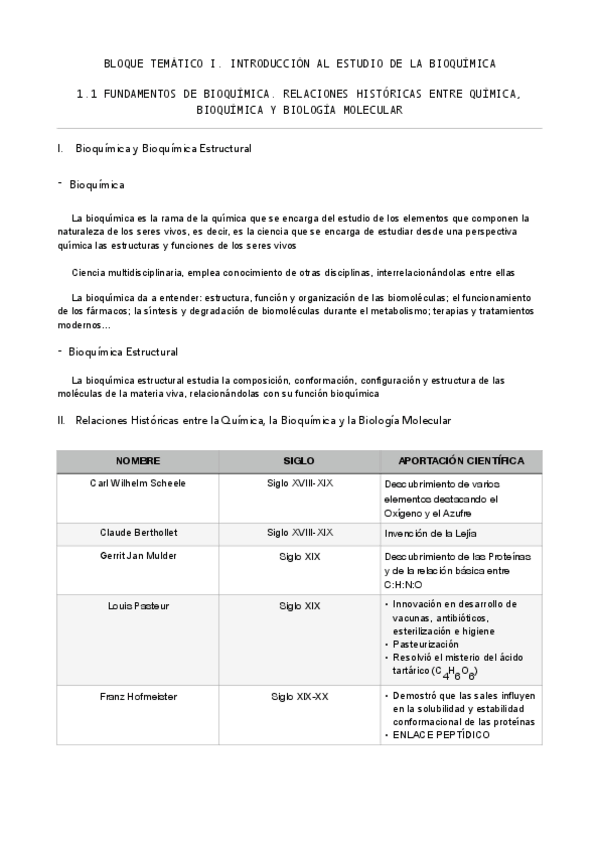 BLOQUE TEMÁTICO I. INTRODUCCIÓN AL ESTUDIO DE LA BIOQUÍMICA

1.1 FUNDAMENTOS DE BIOQUÍMICA. RELACIONES HISTÓRICAS ENTRE QUÍMICA, BIOQUÍMICA Y BIOLOGÍA MOLECULAR

I. Bioquímica y Bioquímica Estructural

- Bioquímica

La bioquímica es la rama de la química que se encarga del estudio de los elementos que componen la naturaleza de los seres vivos, es decir, es la ciencia que se encarga de estudiar desde una perspectiva química las estructuras y funciones de los seres vivos

Ciencia multidisciplinaria, emplea conocimiento de otras disciplinas, interrelacionándolas entre ellas

La bioquímica da a entender: estructura, función y organización de las biomoléculas; el funcionamiento de los fármacos; la síntesis y degradación de biomoléculas durante el metabolismo; terapias y tratamientos modernos...

- Bioquímica Estructural

La bioquímica estructural estudia la composición, conformación, configuración y estructura de las moléculas de la materia viva, relacionándolas con su función bioquímica

II. Relaciones Históricas entre la Química, la Bioquímica y la Biología Molecular

| NOMBRE | SIGLO | APORTACIÓN CIENTÍFICA |
|---|---|---|
| Carl Wilhelm Scheele | Siglo XVIII-XIX | Descubrimiento de varios elementos destacando el Oxígeno y el Azufre |
| Claude Berthollet | Siglo XVIII-XIX | Invención de la Lejía |
| Gerrit Jan Mulder | Siglo XIX | Descubrimiento de las Proteínas y de la relación básica entre C:H:N:O |
| Louis Pasteur | Siglo XIX | • Innovación en desarrollo de vacunas, antibióticos, esterilización e higiene • Pasteurización • Resolvió el misterio del ácido tartárico ($C_4H_6O_6$) |
| Franz Hofmeister | Siglo XIX-XX | • Demostró que las sales influyen en la solubilidad y estabilidad conformacional de las proteínas • ENLACE PEPTÍDICO |